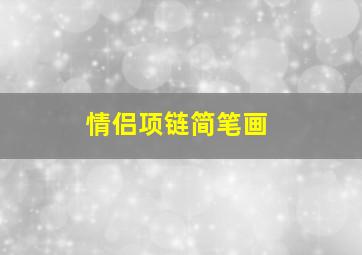 情侣项链简笔画